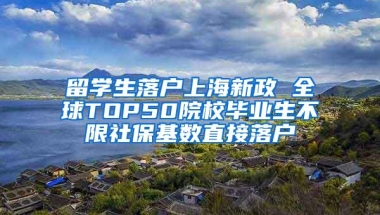 留学生落户上海新政 全球TOP50院校毕业生不限社保基数直接落户